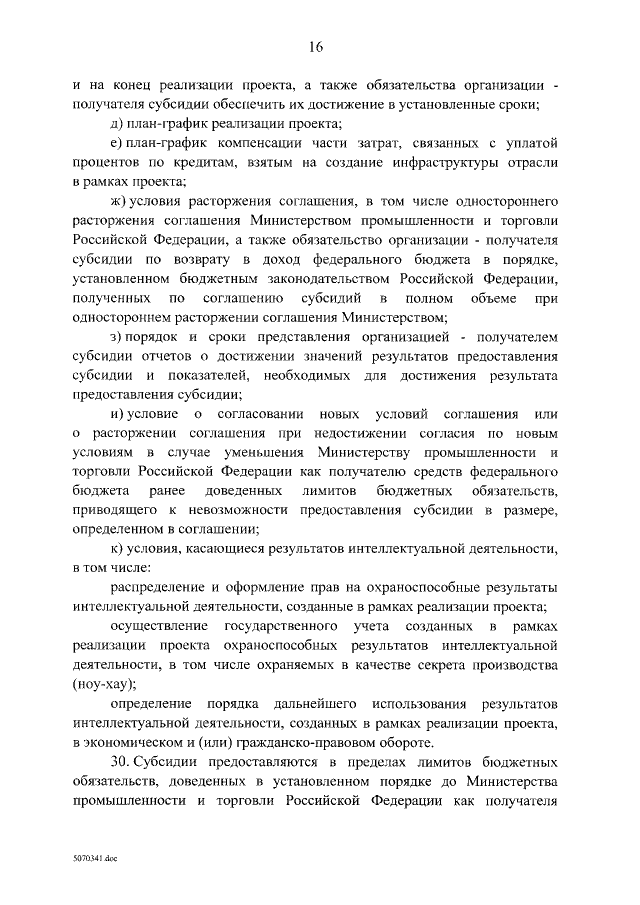 16

и на конец реализации проекта, а также обязательства организации - получателя субсидии обеспечить их достижение в установленные сроки;

д) план-график реализации проекта;

е) план-график компенсации части затрат, связанных с уплатой процентов по кредитам, взятым на создание инфраструктуры отрасли в рамках проекта;

ж) условия расторжения соглашения, в том числе одностороннего расторжения соглашения Министерством промышленности и торговли Российской Федерации, а также обязательство организации - получателя субсидии по возврату в доход федерального бюджета в порядке, установленном бюджетным законодательством Российской Федерации, полученных по соглашению субсидий в полном объеме при одностороннем расторжении соглашения Министерством;

з) порядок и сроки представления организацией - получателем субсидии отчетов о достижении значений результатов предоставления субсидии и показателей, необходимых для достижения результата предоставления субсидии;

и) условие о согласовании новых условий соглашения или о расторжении соглашения при недостижении согласия по новым условиям в случае уменьшения Министерству промышленности и торговли Российской Федерации как получателю средств федерального бюджета ранее доведенных лимитов бюджетных обязательств, приводящего к невозможности предоставления субсидии в размере, определенном в соглашении;

к) условия, касающиеся результатов интеллектуальной деятельности, в том числе:

распределение и оформление прав на охраноспособные результаты интеллектуальной деятельности, созданные в рамках реализации проекта;

осуществление государственного учета созданных в рамках реализации проекта охраноспособных результатов интеллектуальной деятельности, в том числе охраняемых в качестве секрета производства (ноу-хау);

определение порядка дальнейшего использования результатов интеллектуальной деятельности, созданных в рамках реализации проекта, в экономическом и (или) гражданско-правовом обороте.

30. Субсидии предоставляются в пределах лимитов бюджетных обязательств, доведенных в установленном порядке до Министерства промышленности и торговли Российской Федерации как получателя

5070341.doc